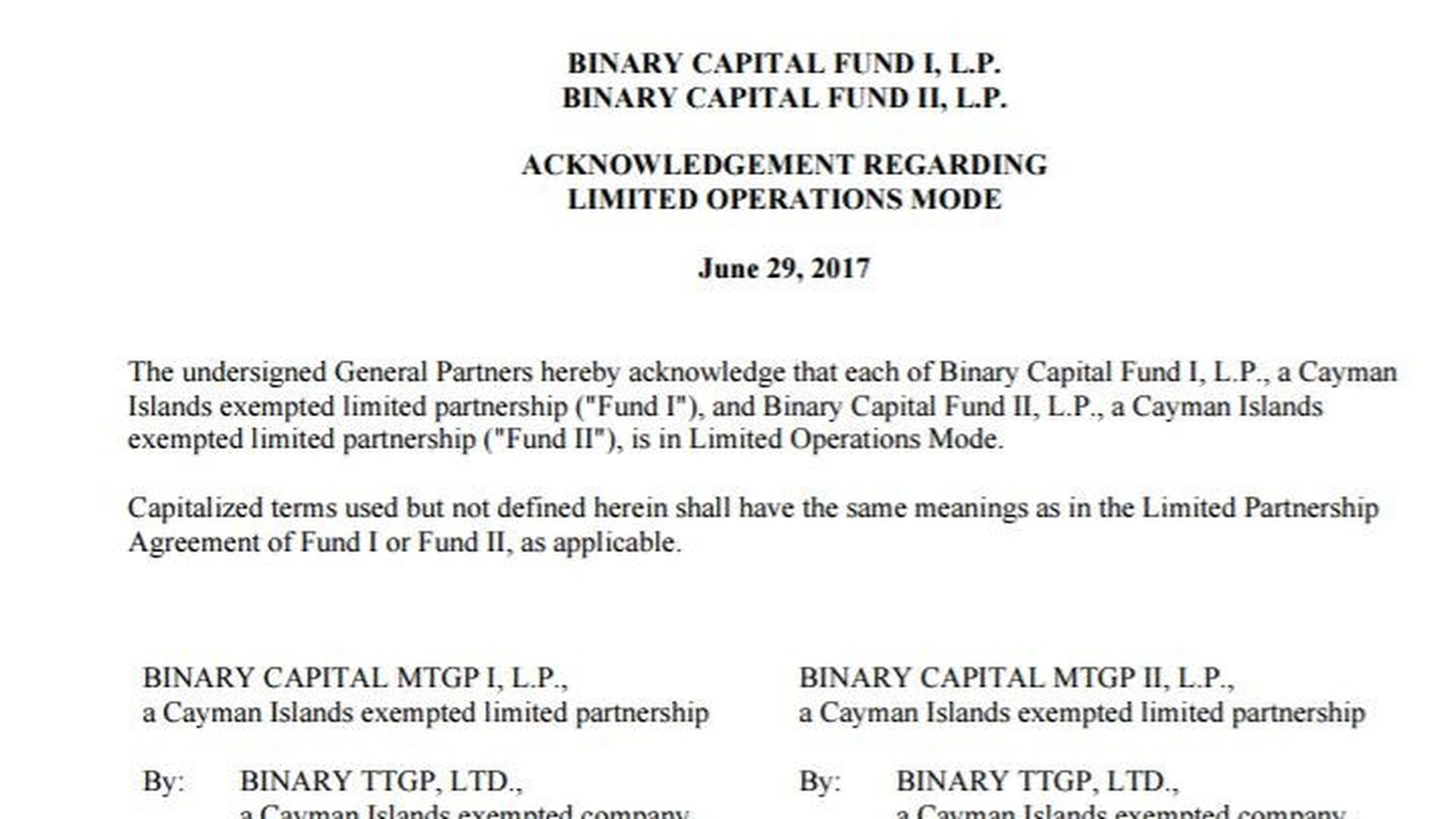 BINARY CAPITAL FUND I, L.P.
BINARY CAPITAL FUND II, L.P.

ACKNOWLEDGEMENT REGARDING
LIMITED OPERATIONS MODE

June 29, 2017

The undersigned General Partners hereby acknowledge that each of Binary Capital Fund I, L.P., a Cayman Islands exempted limited partnership ("Fund I"), and Binary Capital Fund II, L.P., a Cayman Islands exempted limited partnership ("Fund II"), is in Limited Operations Mode.

Capitalized terms used but not defined herein shall have the same meanings as in the Limited Partnership Agreement of Fund I or Fund II, as applicable.

BINARY CAPITAL MTGP I, L.P.,
a Cayman Islands exempted limited partnership

By: BINARY TTGP, LTD.,
a Cayman Islands exempted company

BINARY CAPITAL MTGP II, L.P.,
a Cayman Islands exempted limited partnership

By: BINARY TTGP, LTD.,
a Cayman Islands exempted company